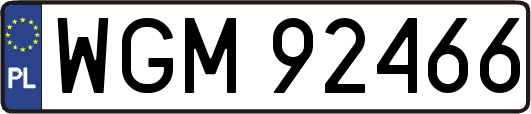 PL
WGM 92466